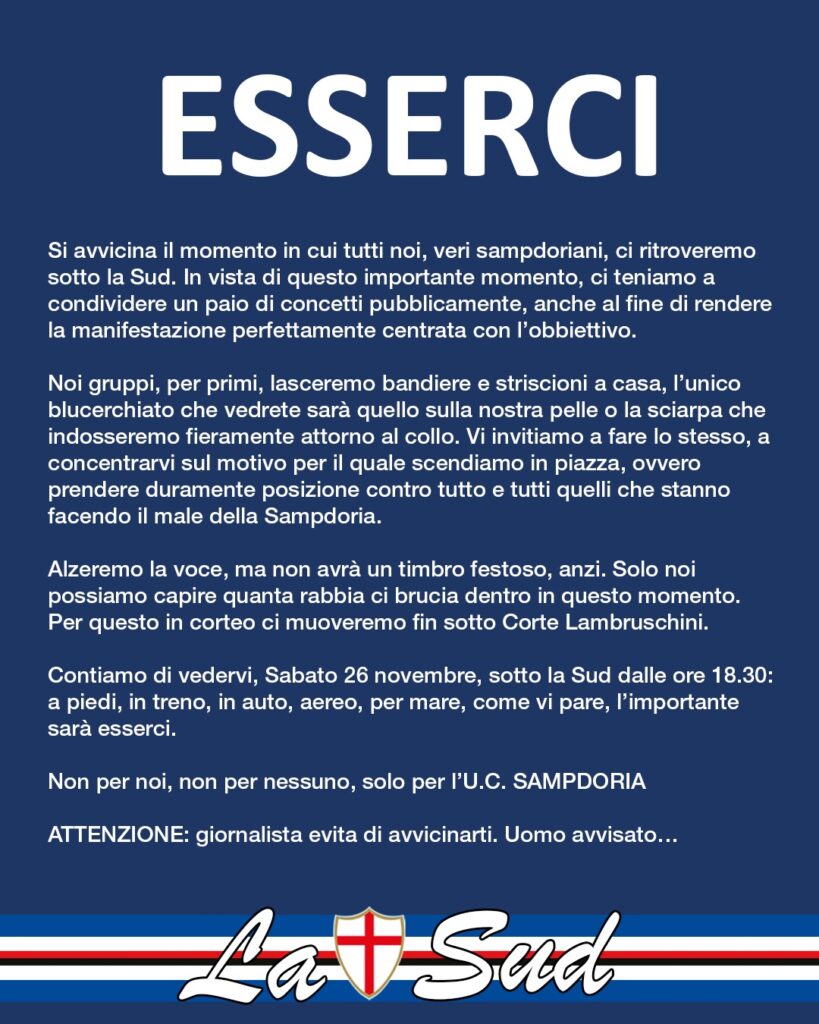 ESSERCI

Si avvicina il momento in cui tutti noi, veri sampdoriani, ci ritroveremo sotto la Sud. In vista di questo importante momento, ci teniamo a condividere un paio di concetti pubblicamente, anche al fine di rendere la manifestazione perfettamente centrata con l'obbiettivo.

Noi gruppi, per primi, lasceremo bandiere e striscioni a casa, l'unico blucerchiato che vedrete sarà quello sulla nostra pelle o la sciarpa che indosseremo fieramente attorno al collo. Vi invitiamo a fare lo stesso, a concentrarvi sul motivo per il quale scendiamo in piazza, ovvero prendere duramente posizione contro tutto e tutti quelli che stanno facendo il male della Sampdoria.

Alzeremo la voce, ma non avrà un timbro festoso, anzi. Solo noi possiamo capire quanta rabbia ci brucia dentro in questo momento. Per questo in corteo ci muoveremo fin sotto Corte Lambruschini.

Contiamo di vedervi, Sabato 26 novembre, sotto la Sud dalle ore 18.30: a piedi, in treno, in auto, aereo, per mare, come vi pare, l'importante sarà esserci.

Non per noi, non per nessuno, solo per l'U.C. SAMPDORIA

ATTENZIONE: giornalista evita di avvicinarti. Uomo avvisato...

La Sud